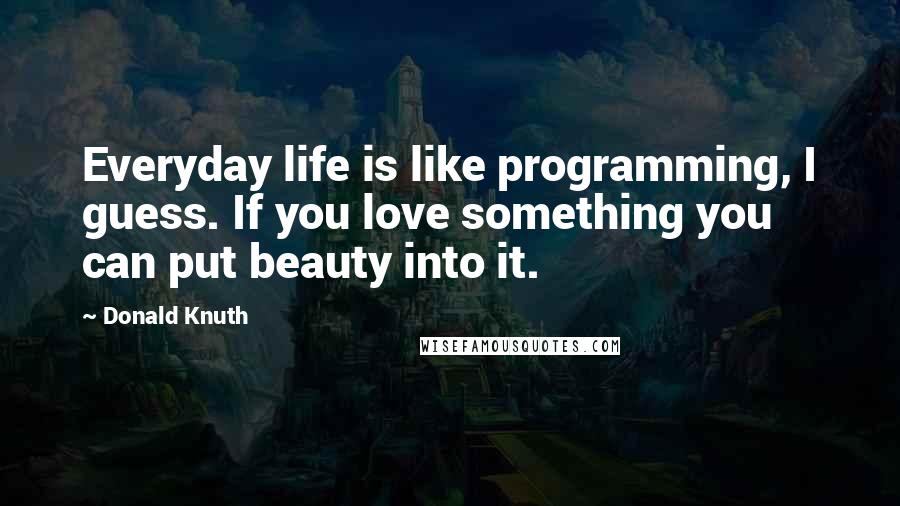 Everyday life is like programming, I guess. If you love something you can put beauty into it.

~ Donald Knuth

WISEFAMOUSQUOTES.COM